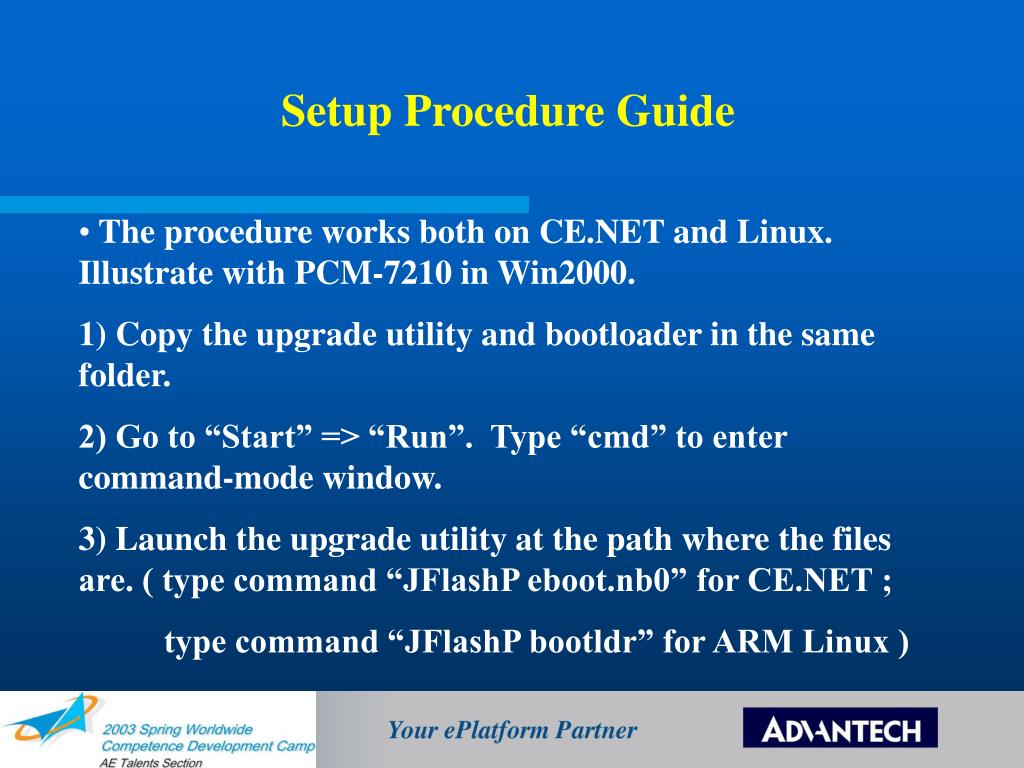 Setup Procedure Guide

• The procedure works both on CE.NET and Linux. Illustrate with PCM-7210 in Win2000.

1) Copy the upgrade utility and bootloader in the same folder.

2) Go to “Start” => “Run”.  Type “cmd” to enter command-mode window.

3) Launch the upgrade utility at the path where the files are. ( type command “JFlashP eboot.nb0” for CE.NET ;

type command “JFlashP bootldr” for ARM Linux )

2003 Spring Worldwide Competence Development Camp
AE Talents Section

Your ePlatform Partner

ADVANTECH